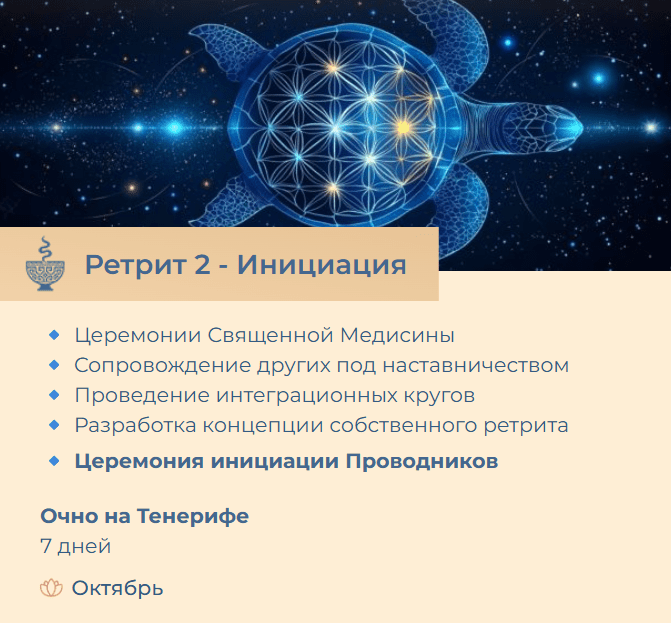 Ретрит 2 - Инициация

• Церемонии Священной Медисины
• Сопровождение других под наставничеством
• Проведение интеграционных кругов
• Разработка концепции собственного ретрита
• Церемония инициации Проводников

Очно на Тенерифе
7 дней

Октябрь